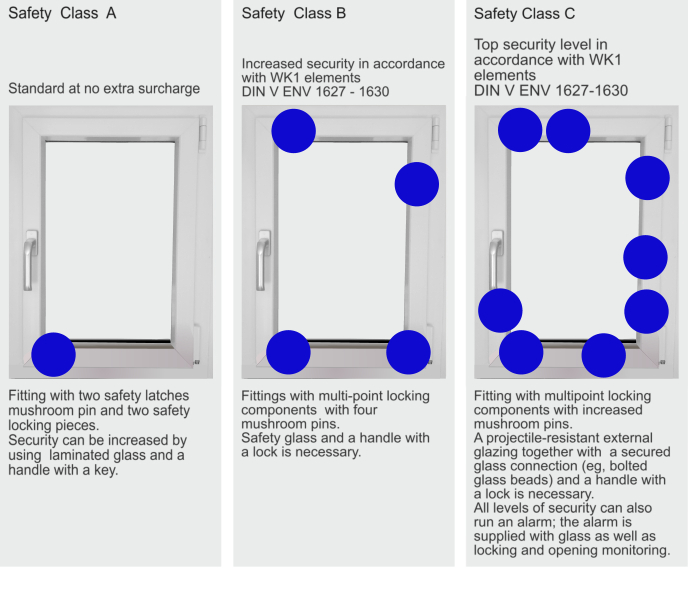 Safety Class A

Standard at no extra surcharge

Fitting with two safety latches mushroom pin and two safety locking pieces.
Security can be increased by using laminated glass and a handle with a key.

Safety Class B

Increased security in accordance with WK1 elements
DIN V ENV 1627 - 1630

Fittings with multi-point locking components with four mushroom pins.
Safety glass and a handle with a lock is necessary.

Safety Class C

Top security level in accordance with WK1 elements
DIN V ENV 1627-1630

Fitting with multipoint locking components with increased mushroom pins.
A projectile-resistant external glazing together with a secured glass connection (eg, bolted glass beads) and a handle with a lock is necessary.
All levels of security can also run an alarm; the alarm is supplied with glass as well as locking and opening monitoring.